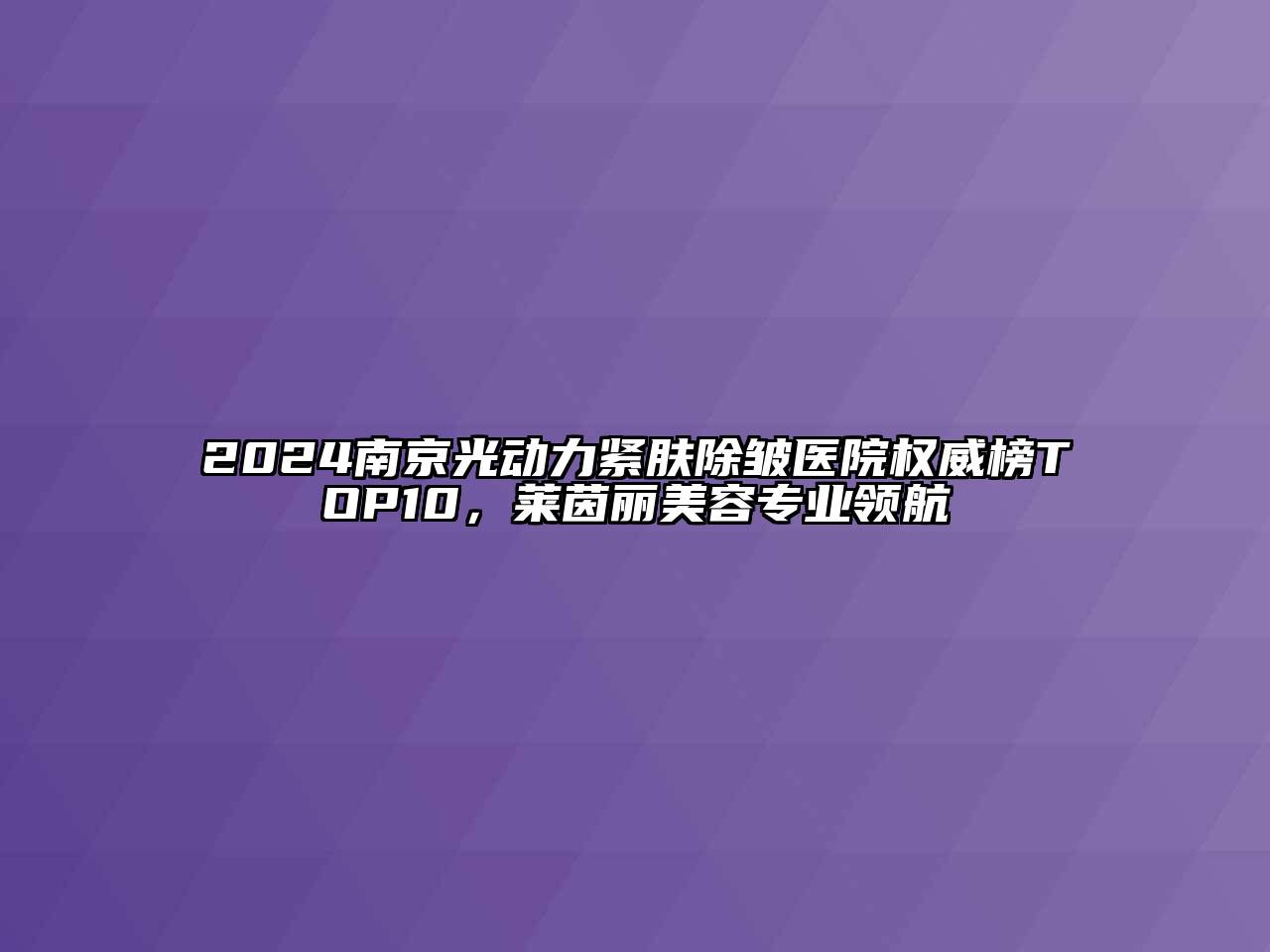 2024南京光动力紧肤除皱医院权威榜TOP10，莱茵丽美容专业领航